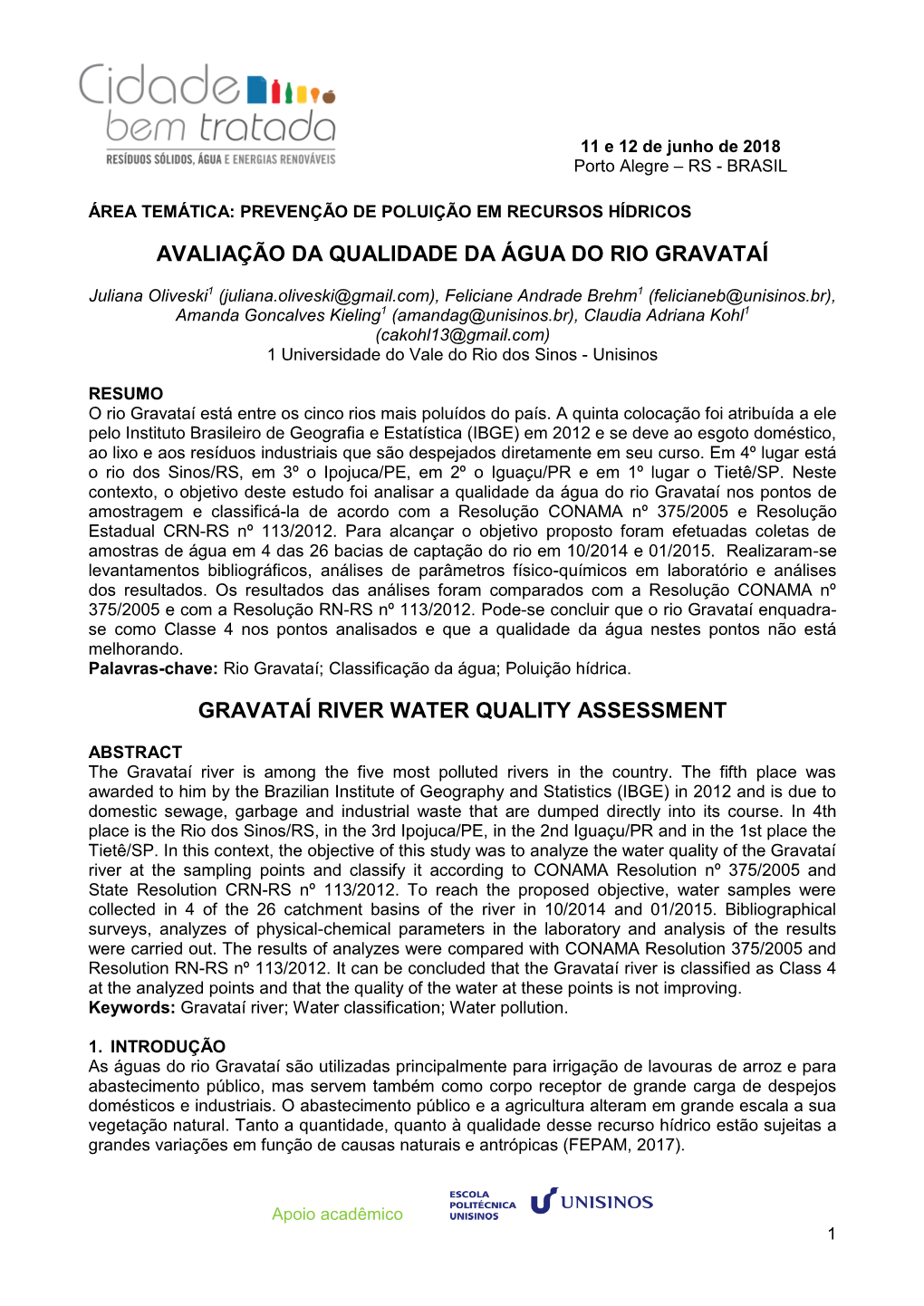 Cidade bem tratada
RESÍDUOS SÓLIDOS, ÁGUA E ENERGIAS RENOVÁVEIS

11 e 12 de junho de 2018
Porto Alegre – RS - BRASIL

ÁREA TEMÁTICA: PREVENÇÃO DE POLUIÇÃO EM RECURSOS HÍDRICOS

AVALIAÇÃO DA QUALIDADE DA ÁGUA DO RIO GRAVATAÍ

Juliana Oliveski$^1$ (juliana.oliveski@gmail.com), Feliciane Andrade Brehm$^1$ (felicianeb@unisinos.br), Amanda Goncalves Kieling$^1$ (amandag@unisinos.br), Claudia Adriana Kohl$^1$ (cakohl13@gmail.com)
1 Universidade do Vale do Rio dos Sinos - Unisinos

RESUMO
O rio Gravataí está entre os cinco rios mais poluídos do país. A quinta colocação foi atribuída a ele pelo Instituto Brasileiro de Geografia e Estatística (IBGE) em 2012 e se deve ao esgoto doméstico, ao lixo e aos resíduos industriais que são despejados diretamente em seu curso. Em 4º lugar está o rio dos Sinos/RS, em 3º o Ipojuca/PE, em 2º o Iguaçu/PR e em 1º lugar o Tietê/SP. Neste contexto, o objetivo deste estudo foi analisar a qualidade da água do rio Gravataí nos pontos de amostragem e classificá-la de acordo com a Resolução CONAMA nº 375/2005 e Resolução Estadual CRN-RS nº 113/2012. Para alcançar o objetivo proposto foram efetuadas coletas de amostras de água em 4 das 26 bacias de captação do rio em 10/2014 e 01/2015. Realizaram-se levantamentos bibliográficos, análises de parâmetros físico-químicos em laboratório e análises dos resultados. Os resultados das análises foram comparados com a Resolução CONAMA nº 375/2005 e com a Resolução RN-RS nº 113/2012. Pode-se concluir que o rio Gravataí enquadra-se como Classe 4 nos pontos analisados e que a qualidade da água nestes pontos não está melhorando.
Palavras-chave: Rio Gravataí; Classificação da água; Poluição hídrica.

GRAVATAÍ RIVER WATER QUALITY ASSESSMENT

ABSTRACT
The Gravataí river is among the five most polluted rivers in the country. The fifth place was awarded to him by the Brazilian Institute of Geography and Statistics (IBGE) in 2012 and is due to domestic sewage, garbage and industrial waste that are dumped directly into its course. In 4th place is the Rio dos Sinos/RS, in the 3rd Ipojuca/PE, in the 2nd Iguaçu/PR and in the 1st place the Tietê/SP. In this context, the objective of this study was to analyze the water quality of the Gravataí river at the sampling points and classify it according to CONAMA Resolution nº 375/2005 and State Resolution CRN-RS nº 113/2012. To reach the proposed objective, water samples were collected in 4 of the 26 catchment basins of the river in 10/2014 and 01/2015. Bibliographical surveys, analyzes of physical-chemical parameters in the laboratory and analysis of the results were carried out. The results of analyzes were compared with CONAMA Resolution 375/2005 and Resolution RN-RS nº 113/2012. It can be concluded that the Gravataí river is classified as Class 4 at the analyzed points and that the quality of the water at these points is not improving.
Keywords: Gravataí river; Water classification; Water pollution.

1. INTRODUÇÃO
As águas do rio Gravataí são utilizadas principalmente para irrigação de lavouras de arroz e para abastecimento público, mas servem também como corpo receptor de grande carga de despejos domésticos e industriais. O abastecimento público e a agricultura alteram em grande escala a sua vegetação natural. Tanto a quantidade, quanto à qualidade desse recurso hídrico estão sujeitas a grandes variações em função de causas naturais e antrópicas (FEPAM, 2017).

Apoio acadêmico
ESCOLA POLITÉCNICA UNISINOS
UNISINOS

1